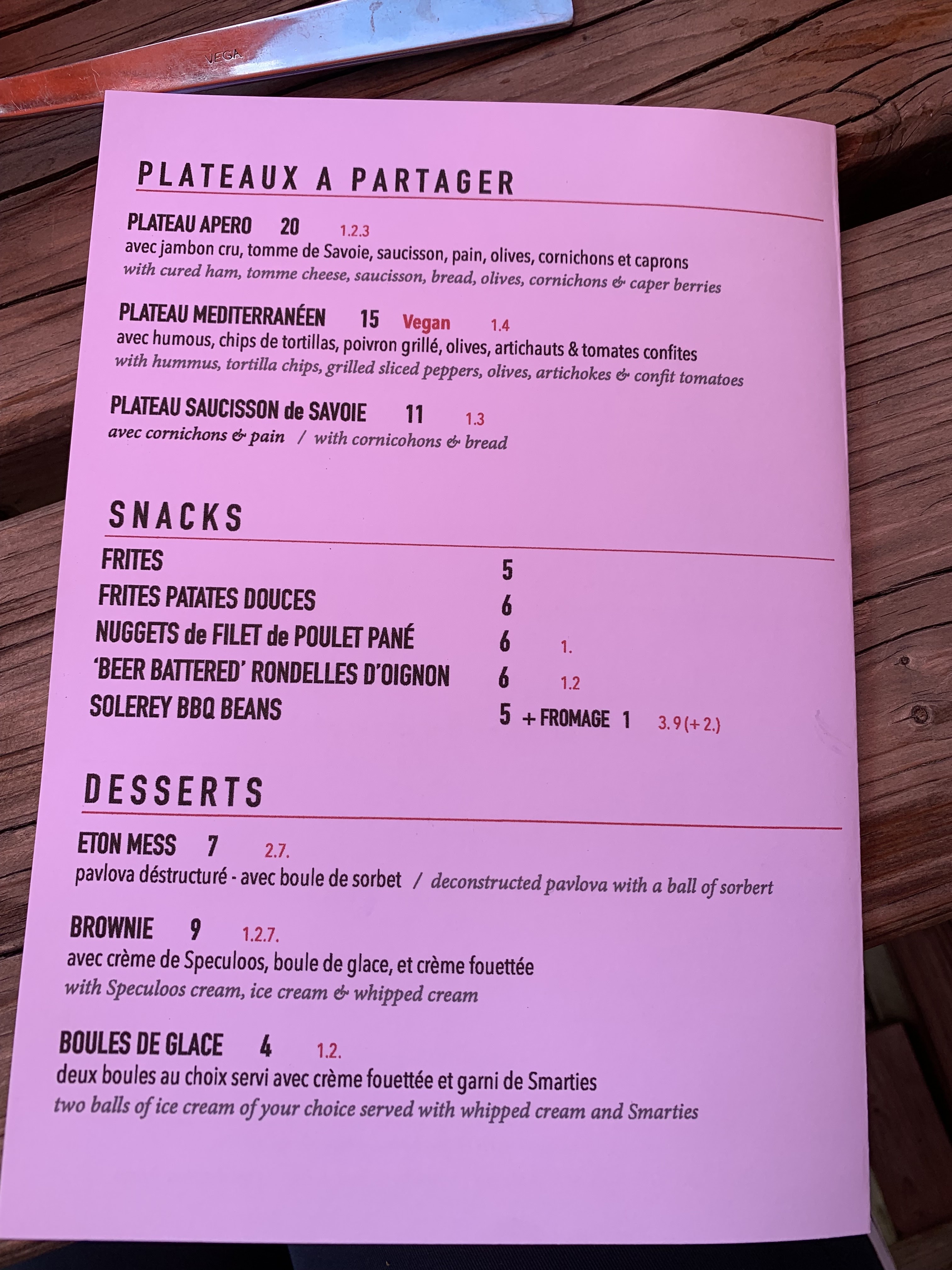 VEGA

PLATEAUX A PARTAGER

PLATEAU APERO 20 1.2.3
avec jambon cru, tomme de Savoie, saucisson, pain, olives, cornichons et caprons
with cured ham, tomme cheese, saucisson, bread, olives, cornichons & caper berries

PLATEAU MEDITERRANÉEN 15 Vegan 1.4
avec humous, chips de tortillas, poivron grillé, olives, artichauts & tomates confites
with hummus, tortilla chips, grilled sliced peppers, olives, artichokes & confit tomatoes

PLATEAU SAUCISSON de SAVOIE 11 1.3
avec cornichons & pain / with cornicohons & bread

SNACKS

FRITES 5
FRITES PATATES DOUCES 6
NUGGETS de FILET de POULET PANÉ 6 1.
'BEER BATTERED' RONDELLES D'OIGNON 6 1.2
SOLEREY BBQ BEANS 5 + FROMAGE 1 3.9 (+ 2.)

DESSERTS

ETON MESS 7 2.7.
pavlova déstructuré - avec boule de sorbet / deconstructed pavlova with a ball of sorbert

BROWNIE 9 1.2.7.
avec crème de Speculoos, boule de glace, et crème fouettée
with Speculoos cream, ice cream & whipped cream

BOULES DE GLACE 4 1.2.
deux boules au choix servi avec crème fouettée et garni de Smarties
two balls of ice cream of your choice served with whipped cream and Smarties